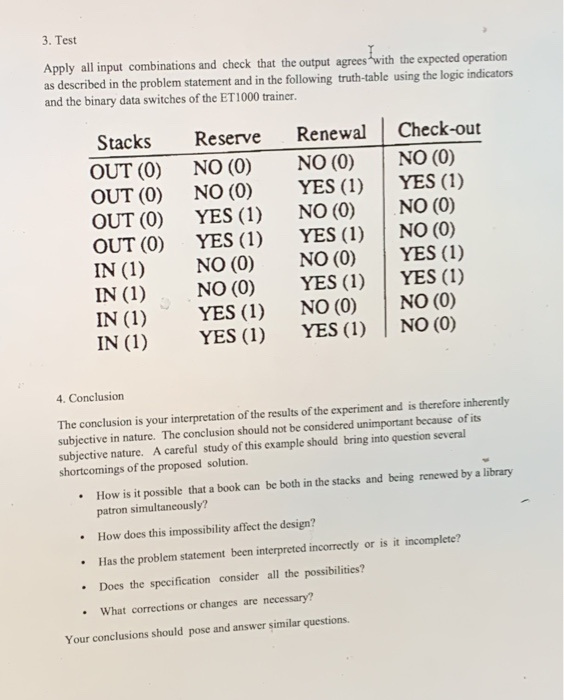 3. Test

Apply all input combinations and check that the output agrees with the expected operation as described in the problem statement and in the following truth-table using the logic indicators and the binary data switches of the ET1000 trainer.

| Stacks | Reserve | Renewal | Check-out |
|---|---|---|---|
| OUT (0) | NO (0) | NO (0) | NO (0) |
| OUT (0) | NO (0) | YES (1) | YES (1) |
| OUT (0) | YES (1) | NO (0) | NO (0) |
| OUT (0) | YES (1) | YES (1) | NO (0) |
| IN (1) | NO (0) | NO (0) | YES (1) |
| IN (1) | NO (0) | YES (1) | YES (1) |
| IN (1) | YES (1) | NO (0) | NO (0) |
| IN (1) | YES (1) | YES (1) | NO (0) |

4. Conclusion

The conclusion is your interpretation of the results of the experiment and is therefore inherently subjective in nature. The conclusion should not be considered unimportant because of its subjective nature. A careful study of this example should bring into question several shortcomings of the proposed solution.

• How is it possible that a book can be both in the stacks and being renewed by a library patron simultaneously?

• How does this impossibility affect the design?

• Has the problem statement been interpreted incorrectly or is it incomplete?

• Does the specification consider all the possibilities?

• What corrections or changes are necessary?

Your conclusions should pose and answer similar questions.